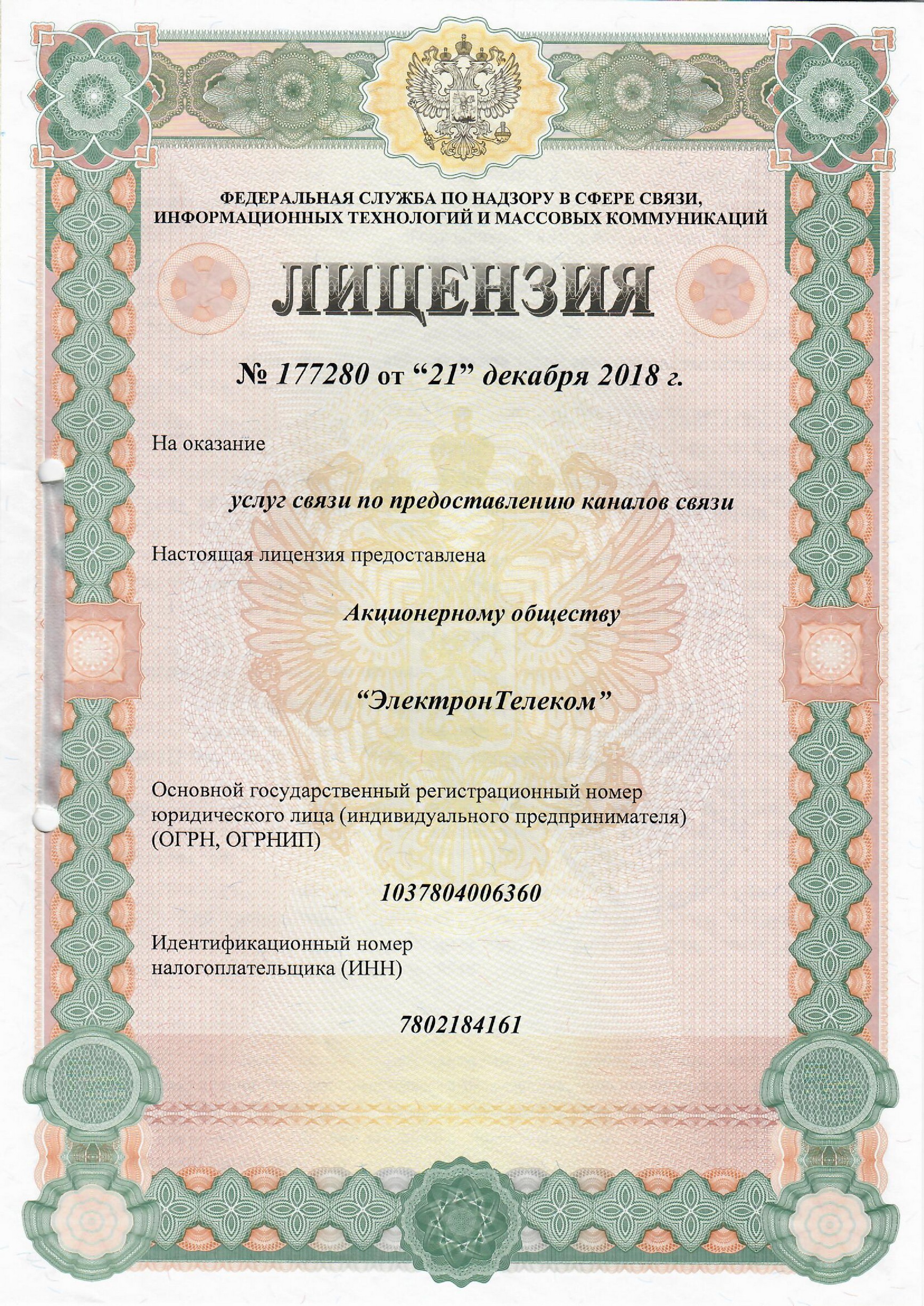 ФЕДЕРАЛЬНАЯ СЛУЖБА ПО НАДЗОРУ В СФЕРЕ СВЯЗИ, ИНФОРМАЦИОННЫХ ТЕХНОЛОГИЙ И МАССОВЫХ КОММУНИКАЦИЙ

ЛИЦЕНЗИЯ

№ 177280 от “21” декабря 2018 г.

На оказание

услуг связи по предоставлению каналов связи

Настоящая лицензия предоставлена

Акционерному обществу

“ЭлектронТелеком”

Основной государственный регистрационный номер юридического лица (индивидуального предпринимателя) (ОГРН, ОГРНИП)

1037804006360

Идентификационный номер налогоплательщика (ИНН)

7802184161